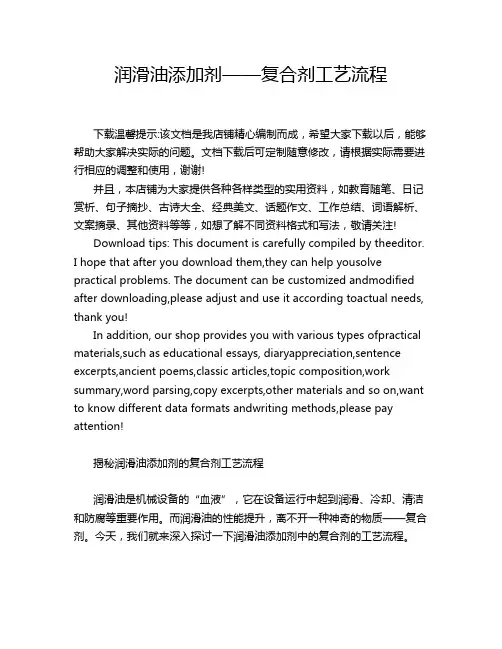 润滑油添加剂——复合剂工艺流程

下载温馨提示:该文档是我店铺精心编制而成，希望大家下载以后，能够帮助大家解决实际的问题。文档下载后可定制随意修改，请根据实际需要进行相应的调整和使用，谢谢!

并且，本店铺为大家提供各种各样类型的实用资料，如教育随笔、日记赏析、句子摘抄、古诗大全、经典美文、话题作文、工作总结、词语解析、文案摘录、其他资料等等，如想了解不同资料格式和写法，敬请关注!

Download tips: This document is carefully compiled by theeditor. I hope that after you download them,they can help yousolve practical problems. The document can be customized andmodified after downloading,please adjust and use it according toactual needs, thank you!

In addition, our shop provides you with various types ofpractical materials,such as educational essays, diaryappreciation,sentence excerpts,ancient poems,classic articles,topic composition,work summary,word parsing,copy excerpts,other materials and so on,want to know different data formats andwriting methods,please pay attention!

揭秘润滑油添加剂的复合剂工艺流程

润滑油是机械设备的“血液”，它在设备运行中起到润滑、冷却、清洁和防腐等重要作用。而润滑油的性能提升，离不开一种神奇的物质——复合剂。今天，我们就来深入探讨一下润滑油添加剂中的复合剂的工艺流程。